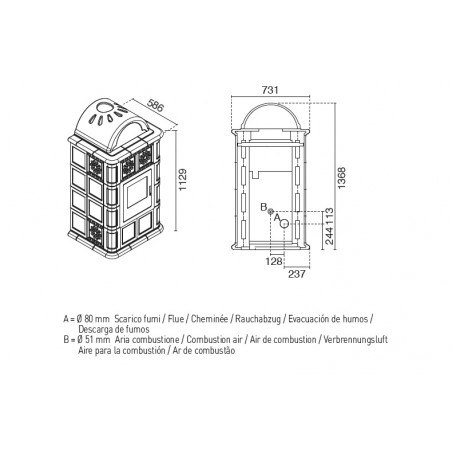 586

1129

731

1368

B

A

113

244

128

237

A = Ø 80 mm  Scarico fumi / Flue / Cheminée / Rauchabzug / Evacuación de humos / Descarga de fumos
B = Ø 51 mm  Aria combustione / Combustion air / Air de combustion / Verbrennungsluft Aire para la combustión / Ar de combustão